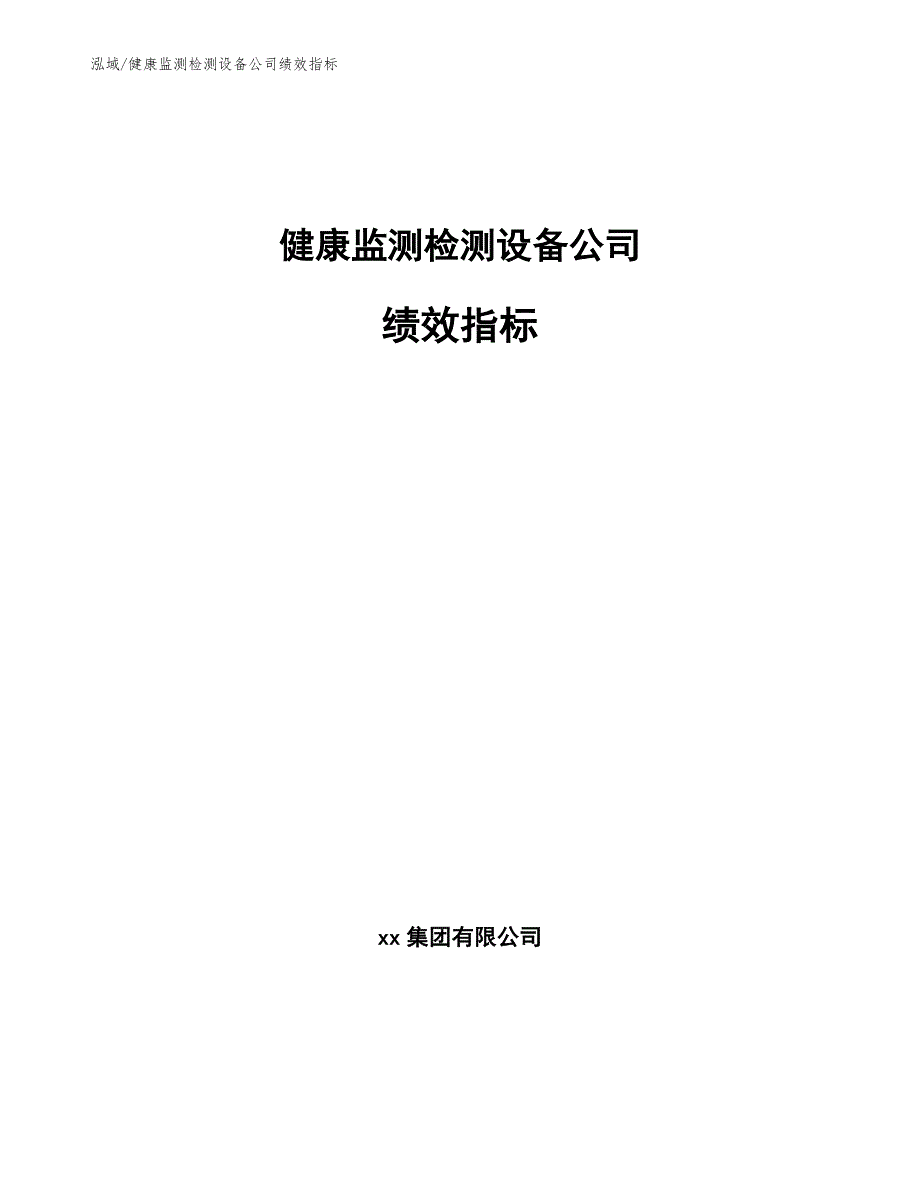 泓域/健康监测检测设备公司绩效指标

健康监测检测设备公司

绩效指标

xx 集团有限公司